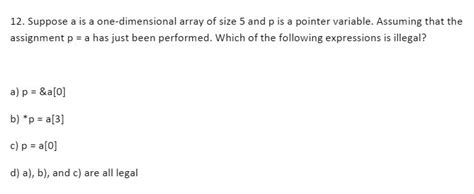 12. Suppose a is a one-dimensional array of size 5 and p is a pointer variable. Assuming that the assignment p = a has just been performed. Which of the following expressions is illegal?

a) p = &a[0]

b) *p = a[3]

c) p = a[0]

d) a), b), and c) are all legal